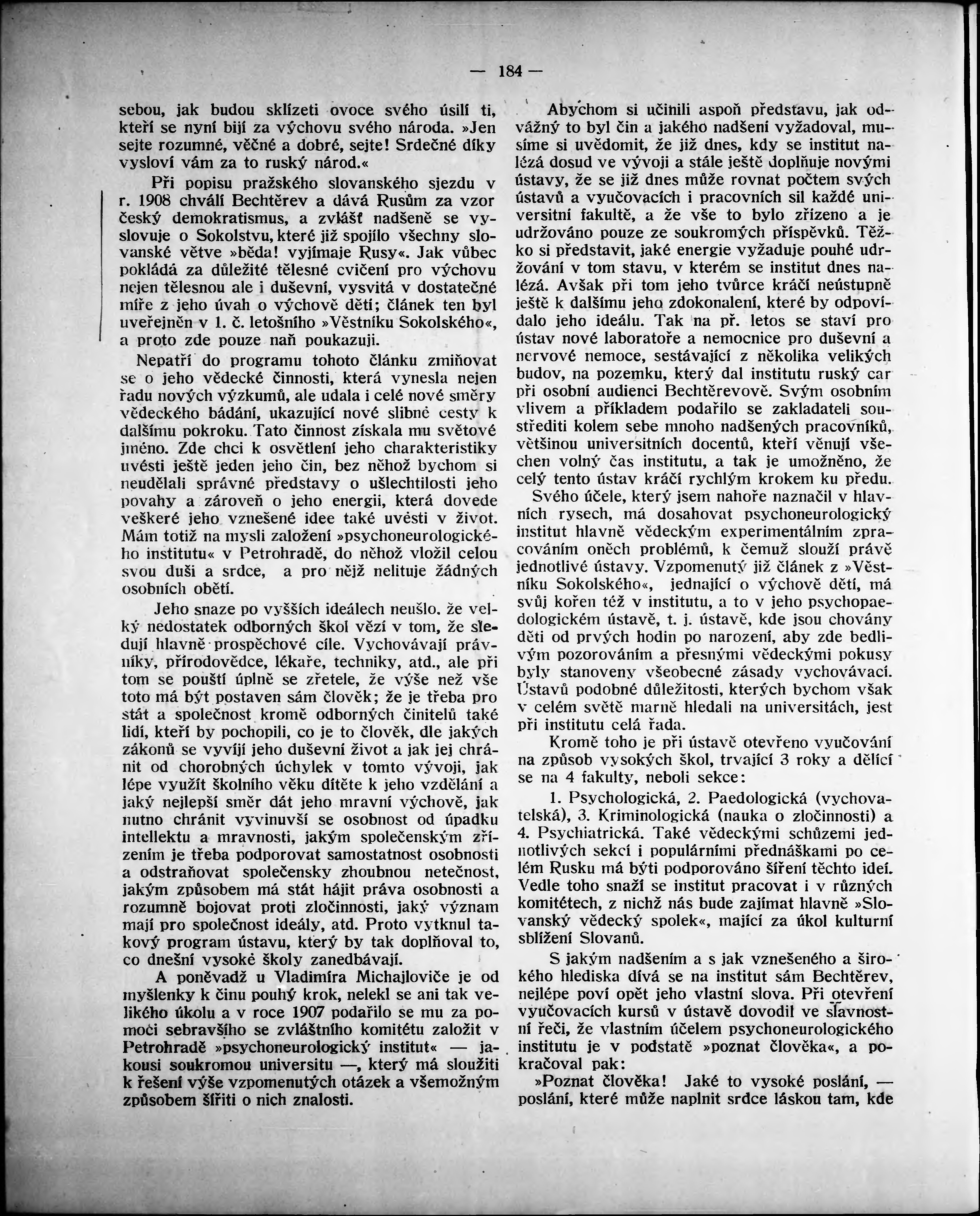 — 184 —

sebou, jak budou sklízeti ovoce svého úsilí ti, kteří se nyní bijí za výchovu svého národa. »Jen sejte rozumné, věčné a dobré, sejte! Srdečné díky vysloví vám za to ruský národ.«

Při popisu pražského slovanského sjezdu v r. 1908 chválí Bechtěrev a dává Rusům za vzor český demokratismus, a zvlášť nadšeně se vyslovuje o Sokolstvu, které již spojilo všechny slovanské větve »běda! vyjímaje Rusy«. Jak vůbec pokládá za důležité tělesné cvičení pro výchovu nejen tělesnou ale i duševní, vysvitá v dostatečné míře z jeho úvah o výchově dětí; článek ten byl uveřejněn v 1. č. letošního »Věstníku Sokolského«, a proto zde pouze naň poukazuji.

Nepatří do programu tohoto článku zmiňovat se o jeho vědecké činnosti, která vynesla nejen řadu nových výzkumů, ale udala i celé nové směry vědeckého bádání, ukazující nové slibné cesty k dalšímu pokroku. Tato činnost získala mu světové jméno. Zde chci k osvětlení jeho charakteristiky uvésti ještě jeden jeho čin, bez něhož bychom si neudělali správné představy o ušlechtilosti jeho povahy a zároveň o jeho energii, která dovede veškeré jeho vznešené idee také uvésti v život. Mám totiž na mysli založení »psychoneurologického institutu« v Petrohradě, do něhož vložil celou svou duši a srdce, a pro nějž nelituje žádných osobních obětí.

Jeho snaze po vyšších ideálech neušlo. že velký nedostatek odborných škol vězí v tom, že sledují hlavně prospěchové cíle. Vychovávají právníky, přírodovědce, lékaře, techniky, atd., ale při tom se pouští úplně se zřetele, že výše než vše toto má být postaven sám člověk; že je třeba pro stát a společnost kromě odborných činitelů také lidí, kteří by pochopili, co je to člověk, dle jakých zákonů se vyvíjí jeho duševní život a jak jej chránit od chorobných úchylek v tomto vývoji, jak lépe využít školního věku dítěte k jeho vzdělání a jaký nejlepší směr dát jeho mravní výchově, jak nutno chránit vyvinuvší se osobnost od úpadku intellektu a mravnosti, jakým společenským zřízením je třeba podporovat samostatnost osobnosti a odstraňovat společensky zhoubnou netečnost, jakým způsobem má stát hájit práva osobnosti a rozumně bojovat proti zločinnosti, jaký význam mají pro společnost ideály, atd. Proto vytknul takový program ústavu, který by tak doplňoval to, co dnešní vysoké školy zanedbávají.

A poněvadž u Vladimíra Michajloviče je od myšlenky k činu pouhý krok, nelekl se ani tak velikého úkolu a v roce 1907 podařilo se mu za pomoci sebravšího se zvláštního komitétu založit v Petrohradě »psychoneurologický institut« — jakousi soukromou universitu —, který má sloužiti k řešení výše vzpomenutých otázek a všemožným způsobem šířiti o nich znalosti.

Abychom si učinili aspoň představu, jak odvážný to byl čin a jakého nadšení vyžadoval, musíme si uvědomit, že již dnes, kdy se institut nalézá dosud ve vývoji a stále ještě doplňuje novými ústavy, že se již dnes může rovnat počtem svých ústavů a vyučovacích i pracovních sil každé universitní fakultě, a že vše to bylo zřízeno a je udržováno pouze ze soukromých příspěvků. Těžko si představit, jaké energie vyžaduje pouhé udržování v tom stavu, v kterém se institut dnes nalézá. Avšak při tom jeho tvůrce kráčí neústupně ještě k dalšímu jeho zdokonalení, které by odpovídalo jeho ideálu. Tak na př. letos se staví pro ústav nové laboratoře a nemocnice pro duševní a nervové nemoce, sestávající z několika velikých budov, na pozemku, který dal institutu ruský car při osobní audienci Bechtěrevově. Svým osobním vlivem a příkladem podařilo se zakladateli soustřediti kolem sebe mnoho nadšených pracovníků, většinou universitních docentů, kteří věnují všechen volný čas institutu, a tak je umožněno, že celý tento ústav kráčí rychlým krokem ku předu.

Svého účele, který jsem nahoře naznačil v hlavních rysech, má dosahovat psychoneurologický institut hlavně vědeckým experimentálním zpracováním oněch problémů, k čemuž slouží právě jednotlivé ústavy. Vzpomenutý již článek z »Věstníku Sokolského«, jednající o výchově dětí, má svůj kořen též v institutu, a to v jeho psychopaedologickém ústavě, t. j. ústavě, kde jsou chovány děti od prvých hodin po narození, aby zde bedlivým pozorováním a přesnými vědeckými pokusy byly stanoveny všeobecné zásady vychovávací. Ústavů podobné důležitosti, kterých bychom však v celém světě marně hledali na universitách, jest při institutu celá řada.

Kromě toho je při ústavě otevřeno vyučování na způsob vysokých škol, trvající 3 roky a dělící se na 4 fakulty, neboli sekce:

1. Psychologická, 2. Paedologická (vychovatelská), 3. Kriminologická (nauka o zločinnosti) a 4. Psychiatrická. Také vědeckými schůzemi jednotlivých sekcí i populárními přednáškami po celém Rusku má býti podporováno šíření těchto ideí. Vedle toho snaží se institut pracovat i v různých komitétech, z nichž nás bude zajímat hlavně »Slovanský vědecký spolek«, mající za úkol kulturní sblížení Slovanů.

S jakým nadšením a s jak vznešeného a širokého hlediska dívá se na institut sám Bechtěrev, nejlépe poví opět jeho vlastní slova. Při otevření vyučovacích kursů v ústavě dovodil ve slavnostní řeči, že vlastním účelem psychoneurologického institutu je v podstatě »poznat člověka«, a pokračoval pak:

»Poznat člověka! Jaké to vysoké poslání, — poslání, které může naplnit srdce láskou tam, kde